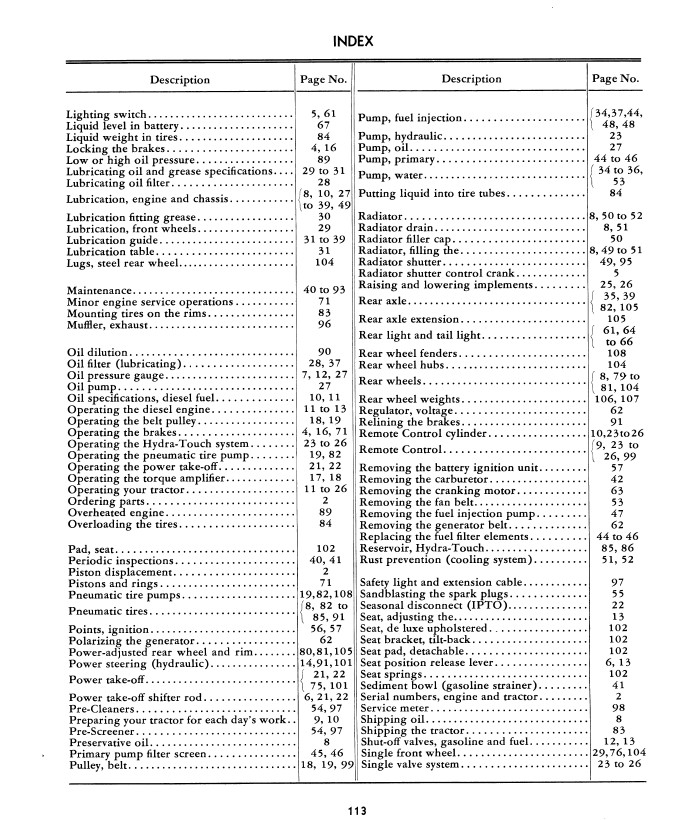 INDEX

| Description | Page No. |
|---|---|
| Lighting switch | 5, 61 |
| Liquid level in battery | 67 |
| Liquid weight in tires | 84 |
| Locking the brakes | 4, 16 |
| Low or high oil pressure | 89 |
| Lubricating oil and grease specifications | 29 to 31 |
| Lubricating oil filter | 28 |
| Lubrication, engine and chassis | 8, 10, 27 to 39, 49 |
| Lubrication fitting grease | 30 |
| Lubrication, front wheels | 29 |
| Lubrication guide | 31 to 39 |
| Lubrication table | 31 |
| Lugs, steel rear wheel | 104 |
| Maintenance | 40 to 93 |
| Minor engine service operations | 71 |
| Mounting tires on the rims | 83 |
| Muffler, exhaust | 96 |
| Oil dilution | 90 |
| Oil filter (lubricating) | 28, 37 |
| Oil pressure gauge | 7, 12, 27 |
| Oil pump | 27 |
| Oil specifications, diesel fuel | 10, 11 |
| Operating the diesel engine | 11 to 13 |
| Operating the belt pulley | 18, 19 |
| Operating the brakes | 4, 16, 71 |
| Operating the Hydra-Touch system | 23 to 26 |
| Operating the pneumatic tire pump | 19, 82 |
| Operating the power take-off | 21, 22 |
| Operating the torque amplifier | 17, 18 |
| Operating your tractor | 11 to 26 |
| Ordering parts | 2 |
| Overheated engine | 89 |
| Overloading the tires | 84 |
| Pad, seat | 102 |
| Periodic inspections | 40, 41 |
| Piston displacement | 2 |
| Pistons and rings | 71 |
| Pneumatic tire pumps | 19,82,108 |
| Pneumatic tires | 8, 82 to 85, 91 |
| Points, ignition | 56, 57 |
| Polarizing the generator | 62 |
| Power-adjusted rear wheel and rim | 80,81,105 |
| Power steering (hydraulic) | 14,91,101 |
| Power take-off | 21, 22 75, 101 |
| Power take-off shifter rod | 6, 21, 22 |
| Pre-Cleaners | 54, 97 |
| Preparing your tractor for each day's work | 9, 10 |
| Pre-Screener | 54, 97 |
| Preservative oil | 8 |
| Primary pump filter screen | 45, 46 |
| Pulley, belt | 18, 19, 99 |

| Description | Page No. |
|---|---|
| Pump, fuel injection | 34,37,44, 48, 48 |
| Pump, hydraulic | 23 |
| Pump, oil | 27 |
| Pump, primary | 44 to 46 |
| Pump, water | 34 to 36, 53 |
| Putting liquid into tire tubes | 84 |
| Radiator | 8, 50 to 52 |
| Radiator drain | 8, 51 |
| Radiator filler cap | 50 |
| Radiator, filling the | 8, 49 to 51 |
| Radiator shutter | 49, 95 |
| Radiator shutter control crank | 5 |
| Raising and lowering implements | 25, 26 |
| Rear axle | 35, 39 82, 105 |
| Rear axle extension | 105 |
| Rear light and tail light | 61, 64 to 66 |
| Rear wheel fenders | 108 |
| Rear wheel hubs | 104 |
| Rear wheels | 8, 79 to 81, 104 |
| Rear wheel weights | 106, 107 |
| Regulator, voltage | 62 |
| Relining the brakes | 91 |
| Remote Control cylinder | 10,23to26 |
| Remote Control | 9, 23 to 26, 99 |
| Removing the battery ignition unit | 57 |
| Removing the carburetor | 42 |
| Removing the cranking motor | 63 |
| Removing the fan belt | 53 |
| Removing the fuel injection pump | 47 |
| Removing the generator belt | 62 |
| Replacing the fuel filter elements | 44 to 46 |
| Reservoir, Hydra-Touch | 85, 86 |
| Rust prevention (cooling system) | 51, 52 |
| Safety light and extension cable | 97 |
| Sandblasting the spark plugs | 55 |
| Seasonal disconnect (IPTO) | 22 |
| Seat, adjusting the | 13 |
| Seat, de luxe upholstered | 102 |
| Seat bracket, tilt-back | 102 |
| Seat pad, detachable | 102 |
| Seat position release lever | 6, 13 |
| Seat springs | 102 |
| Sediment bowl (gasoline strainer) | 41 |
| Serial numbers, engine and tractor | 2 |
| Service meter | 98 |
| Shipping oil | 8 |
| Shipping the tractor | 83 |
| Shut-off valves, gasoline and fuel | 12, 13 |
| Single front wheel | 29,76,104 |
| Single valve system | 23 to 26 |

113